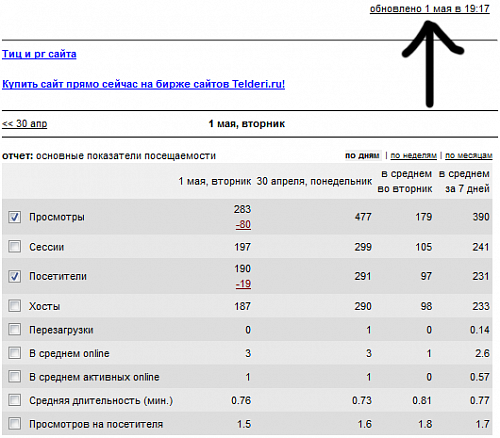 обновлено 1 мая в 19:17

Тиц и pr сайта

Купить сайт прямо сейчас на бирже сайтов Telderi.ru!

<< 30 апр

1 мая, вторник

отчет: основные показатели посещаемости

по дням | по неделям | по месяцам

| | 1 мая, вторник | 30 апреля, понедельник | в среднем во вторник | в среднем за 7 дней |
|---|---|---|---|---|
| Просмотры | 283 -80 | 477 | 179 | 390 |
| Сессии | 197 | 299 | 105 | 241 |
| Посетители | 190 -19 | 291 | 97 | 231 |
| Хосты | 187 | 290 | 98 | 233 |
| Перезагрузки | 0 | 1 | 0 | 0.14 |
| В среднем online | 3 | 3 | 1 | 2.6 |
| В среднем активных online | 1 | 1 | 0 | 0.57 |
| Средняя длительность (мин.) | 0.76 | 0.73 | 0.81 | 0.77 |
| Просмотров на посетителя | 1.5 | 1.6 | 1.8 | 1.7 |